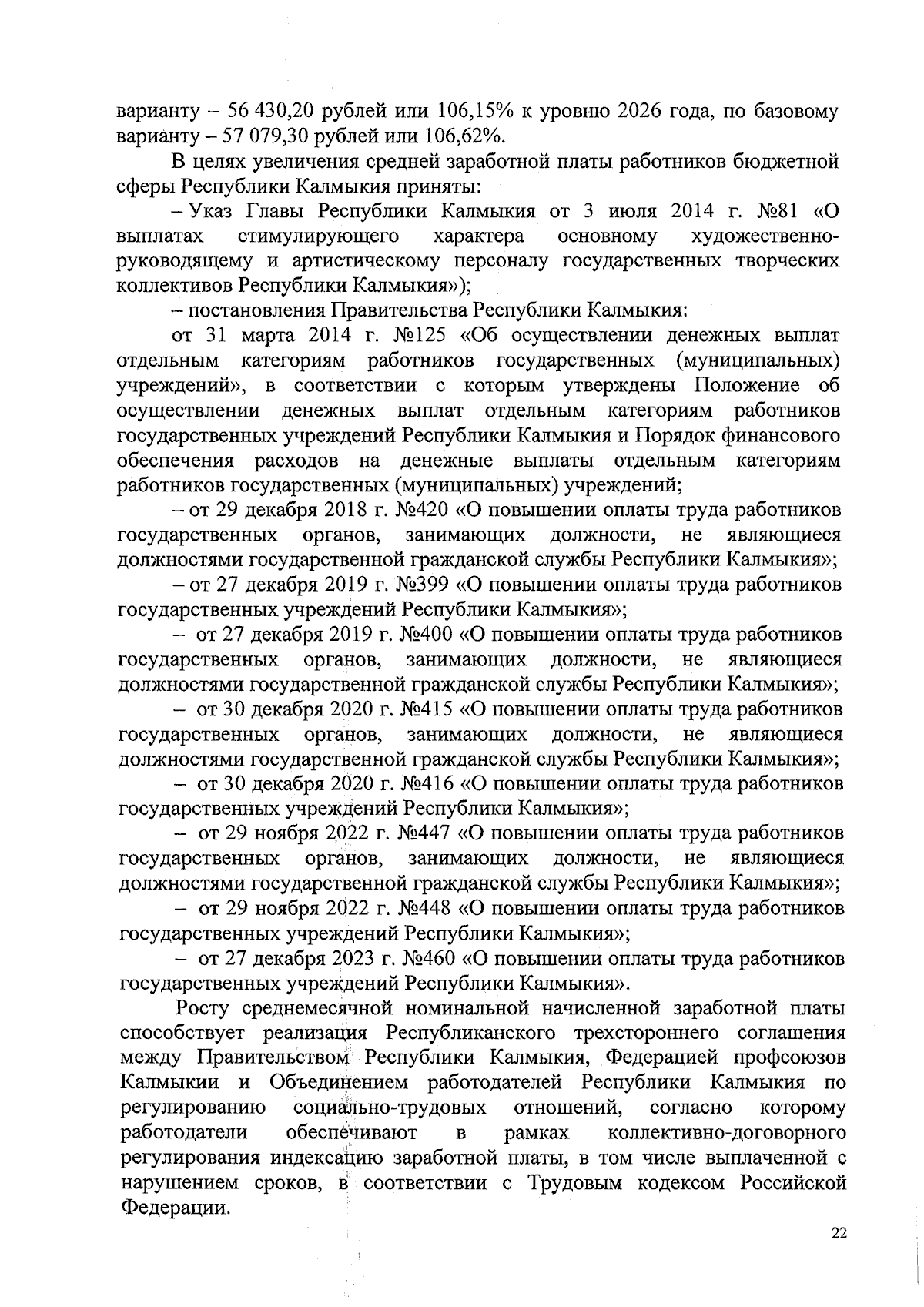 варианту – 56 430,20 рублей или 106,15% к уровню 2026 года, по базовому варианту – 57 079,30 рублей или 106,62%.

В целях увеличения средней заработной платы работников бюджетной сферы Республики Калмыкия приняты:

– Указ Главы Республики Калмыкия от 3 июля 2014 г. №81 «О выплатах стимулирующего характера основному художественно-руководящему и артистическому персоналу государственных творческих коллективов Республики Калмыкия»);

– постановления Правительства Республики Калмыкия:

от 31 марта 2014 г. №125 «Об осуществлении денежных выплат отдельным категориям работников государственных (муниципальных) учреждений», в соответствии с которым утверждены Положение об осуществлении денежных выплат отдельным категориям работников государственных учреждений Республики Калмыкия и Порядок финансового обеспечения расходов на денежные выплаты отдельным категориям работников государственных (муниципальных) учреждений;

– от 29 декабря 2018 г. №420 «О повышении оплаты труда работников государственных органов, занимающих должности, не являющиеся должностями государственной гражданской службы Республики Калмыкия»;

– от 27 декабря 2019 г. №399 «О повышении оплаты труда работников государственных учреждений Республики Калмыкия»;

– от 27 декабря 2019 г. №400 «О повышении оплаты труда работников государственных органов, занимающих должности, не являющиеся должностями государственной гражданской службы Республики Калмыкия»;

– от 30 декабря 2020 г. №415 «О повышении оплаты труда работников государственных органов, занимающих должности, не являющиеся должностями государственной гражданской службы Республики Калмыкия»;

– от 30 декабря 2020 г. №416 «О повышении оплаты труда работников государственных учреждений Республики Калмыкия»;

– от 29 ноября 2022 г. №447 «О повышении оплаты труда работников государственных органов, занимающих должности, не являющиеся должностями государственной гражданской службы Республики Калмыкия»;

– от 29 ноября 2022 г. №448 «О повышении оплаты труда работников государственных учреждений Республики Калмыкия»;

– от 27 декабря 2023 г. №460 «О повышении оплаты труда работников государственных учреждений Республики Калмыкия».

Росту среднемесячной номинальной начисленной заработной платы способствует реализация Республиканского трехстороннего соглашения между Правительством Республики Калмыкия, Федерацией профсоюзов Калмыкии и Объединением работодателей Республики Калмыкия по регулированию социально-трудовых отношений, согласно которому работодатели обеспечивают в рамках коллективно-договорного регулирования индексацию заработной платы, в том числе выплаченной с нарушением сроков, в соответствии с Трудовым кодексом Российской Федерации.

22